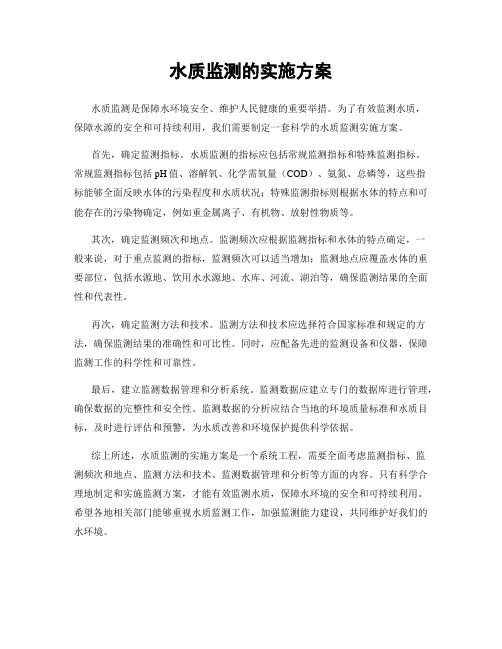 水质监测的实施方案

水质监测是保障水环境安全、维护人民健康的重要举措。为了有效监测水质，保障水源的安全和可持续利用，我们需要制定一套科学的水质监测实施方案。

首先，确定监测指标。水质监测的指标应包括常规监测指标和特殊监测指标。常规监测指标包括pH值、溶解氧、化学需氧量（COD）、氨氮、总磷等，这些指标能够全面反映水体的污染程度和水质状况；特殊监测指标则根据水体的特点和可能存在的污染物确定，例如重金属离子、有机物、放射性物质等。

其次，确定监测频次和地点。监测频次应根据监测指标和水体的特点确定，一般来说，对于重点监测的指标，监测频次可以适当增加；监测地点应覆盖水体的重要部位，包括水源地、饮用水水源地、水库、河流、湖泊等，确保监测结果的全面性和代表性。

再次，确定监测方法和技术。监测方法和技术应选择符合国家标准和规定的方法，确保监测结果的准确性和可比性。同时，应配备先进的监测设备和仪器，保障监测工作的科学性和可靠性。

最后，建立监测数据管理和分析系统。监测数据应建立专门的数据库进行管理，确保数据的完整性和安全性。监测数据的分析应结合当地的环境质量标准和水质目标，及时进行评估和预警，为水质改善和环境保护提供科学依据。

综上所述，水质监测的实施方案是一个系统工程，需要全面考虑监测指标、监测频次和地点、监测方法和技术、监测数据管理和分析等方面的内容。只有科学合理地制定和实施监测方案，才能有效监测水质，保障水环境的安全和可持续利用。希望各地相关部门能够重视水质监测工作，加强监测能力建设，共同维护好我们的水环境。